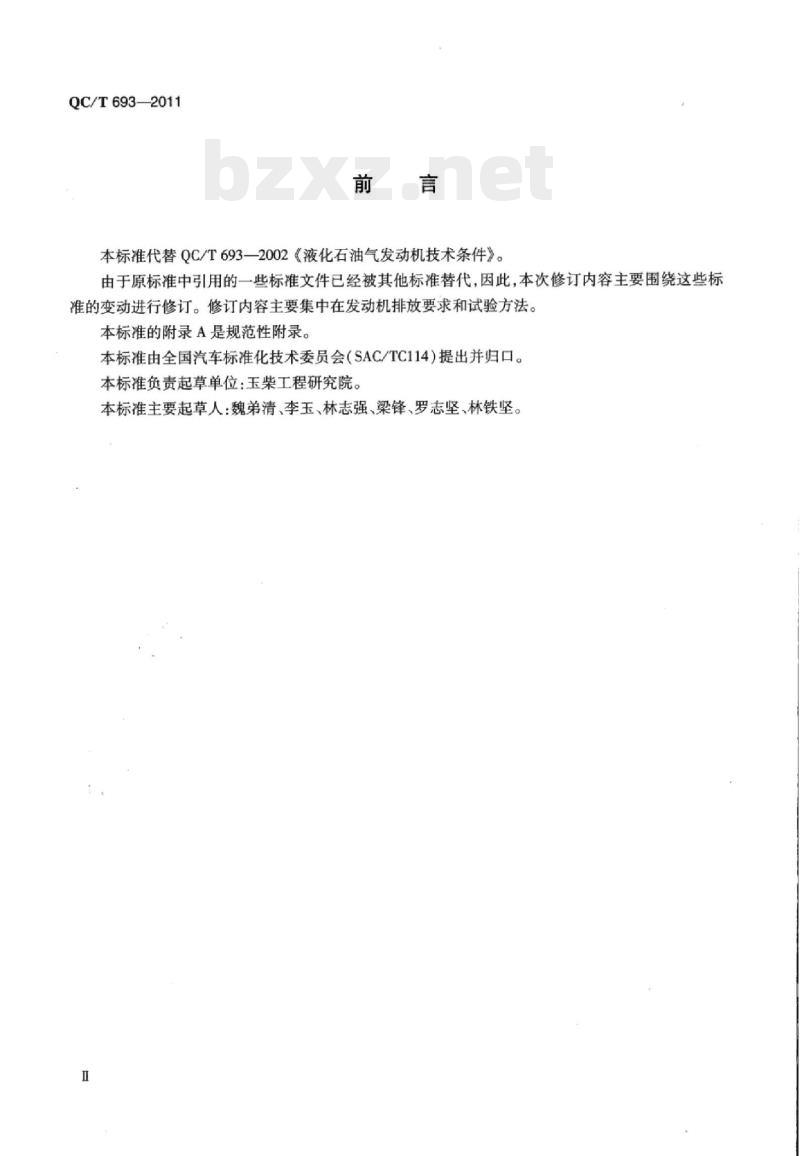 QC/T 693—2011

bzxz.net

前　言

本标准代替 QC/T 693—2002《液化石油气发动机技术条件》。

由于原标准中引用的一些标准文件已经被其他标准替代，因此，本次修订内容主要围绕这些标准的变动进行修订。修订内容主要集中在发动机排放要求和试验方法。

本标准的附录 A 是规范性附录。

本标准由全国汽车标准化技术委员会(SAC/TC114)提出并归口。

本标准负责起草单位：玉柴工程研究院。

本标准主要起草人：魏弟清、李玉、林志强、梁锋、罗志坚、林铁坚。

Ⅱ